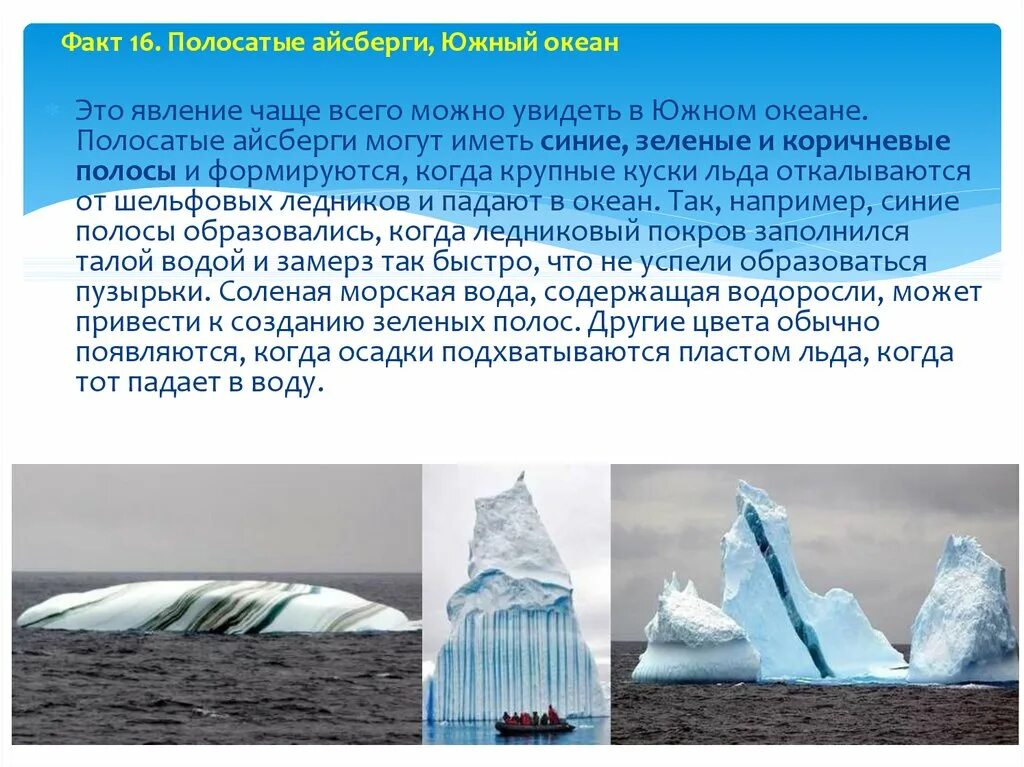 Факт 16. Полосатые айсберги, Южный океан

Это явление чаще всего можно увидеть в Южном океане. Полосатые айсберги могут иметь синие, зеленые и коричневые полосы и формируются, когда крупные куски льда откалываются от шельфовых ледников и падают в океан. Так, например, синие полосы образовались, когда ледниковый покров заполнился талой водой и замерз так быстро, что не успели образоваться пузырьки. Соленая морская вода, содержащая водоросли, может привести к созданию зеленых полос. Другие цвета обычно появляются, когда осадки подхватываются пластом льда, когда тот падает в воду.